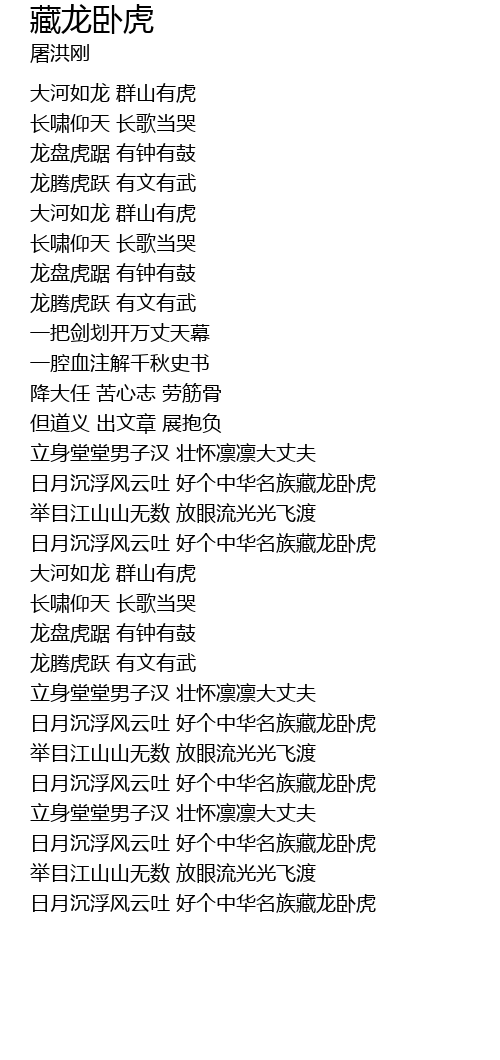 藏龙卧虎
屠洪刚

大河如龙 群山有虎
长啸仰天 长歌当哭
龙盘虎踞 有钟有鼓
龙腾虎跃 有文有武
大河如龙 群山有虎
长啸仰天 长歌当哭
龙盘虎踞 有钟有鼓
龙腾虎跃 有文有武
一把剑划开万丈天幕
一腔血注解千秋史书
降大任 苦心志 劳筋骨
但道义 出文章 展抱负
立身堂堂男子汉 壮怀凛凛大丈夫
日月沉浮风云吐 好个中华名族藏龙卧虎
举目江山山无数 放眼流光光飞渡
日月沉浮风云吐 好个中华名族藏龙卧虎
大河如龙 群山有虎
长啸仰天 长歌当哭
龙盘虎踞 有钟有鼓
龙腾虎跃 有文有武
立身堂堂男子汉 壮怀凛凛大丈夫
日月沉浮风云吐 好个中华名族藏龙卧虎
举目江山山无数 放眼流光光飞渡
日月沉浮风云吐 好个中华名族藏龙卧虎
立身堂堂男子汉 壮怀凛凛大丈夫
日月沉浮风云吐 好个中华名族藏龙卧虎
举目江山山无数 放眼流光光飞渡
日月沉浮风云吐 好个中华名族藏龙卧虎